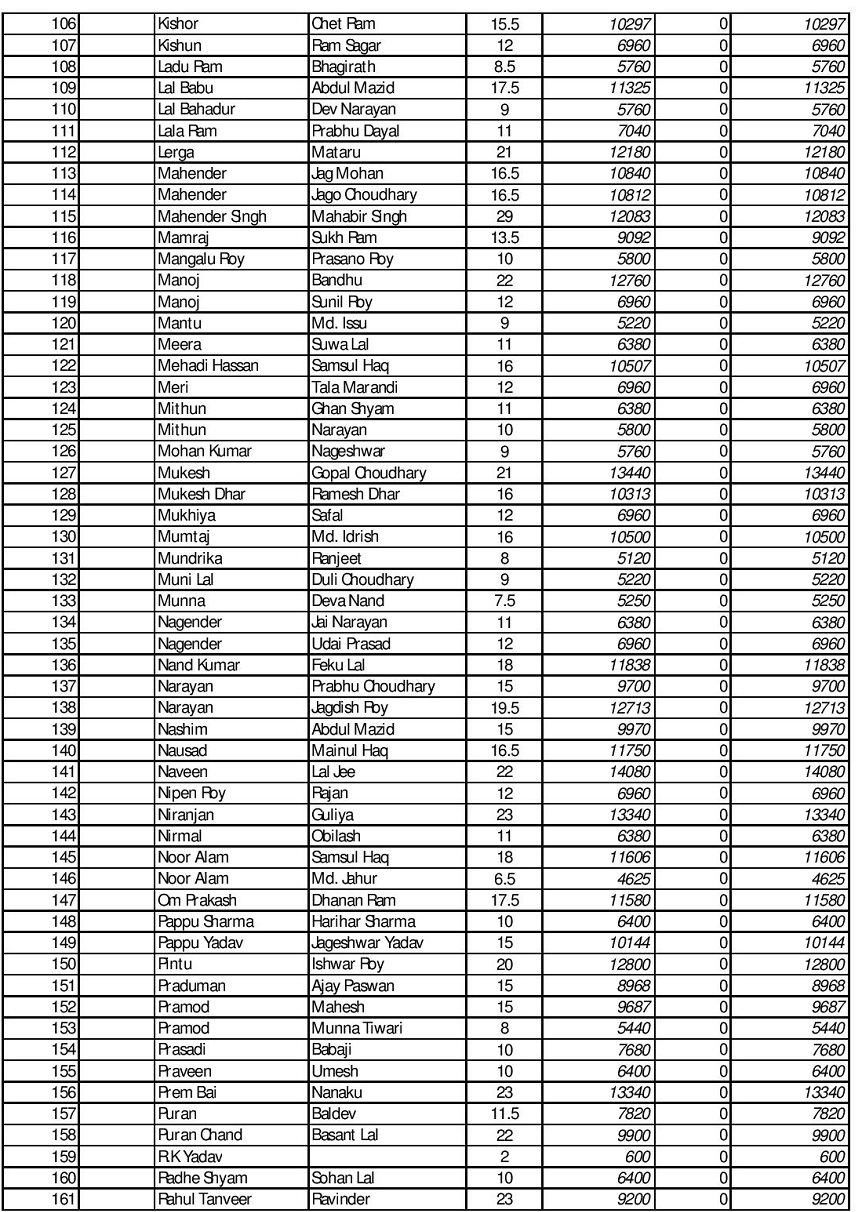 | 106 | | Kishor | Chet Ram | 15.5 | 10297 | 0 | 10297 |
|---|---|---|---|---|---|---|---|
| 107 | | Kishun | Ram Sagar | 12 | 6960 | 0 | 6960 |
| 108 | | Ladu Ram | Bhagirath | 8.5 | 5760 | 0 | 5760 |
| 109 | | Lal Babu | Abdul Mazid | 17.5 | 11325 | 0 | 11325 |
| 110 | | Lal Bahadur | Dev Narayan | 9 | 5760 | 0 | 5760 |
| 111 | | Lala Ram | Prabhu Dayal | 11 | 7040 | 0 | 7040 |
| 112 | | Lerga | Mataru | 21 | 12180 | 0 | 12180 |
| 113 | | Mahender | Jag Mohan | 16.5 | 10840 | 0 | 10840 |
| 114 | | Mahender | Jago Choudhary | 16.5 | 10812 | 0 | 10812 |
| 115 | | Mahender Singh | Mahabir Singh | 29 | 12083 | 0 | 12083 |
| 116 | | Mamraj | Sukh Ram | 13.5 | 9092 | 0 | 9092 |
| 117 | | Mangalu Roy | Prasano Roy | 10 | 5800 | 0 | 5800 |
| 118 | | Manoj | Bandhu | 22 | 12760 | 0 | 12760 |
| 119 | | Manoj | Sunil Roy | 12 | 6960 | 0 | 6960 |
| 120 | | Mantu | Md. Issu | 9 | 5220 | 0 | 5220 |
| 121 | | Meera | Suwa Lal | 11 | 6380 | 0 | 6380 |
| 122 | | Mehadi Hassan | Samsul Haq | 16 | 10507 | 0 | 10507 |
| 123 | | Meri | Tala Marandi | 12 | 6960 | 0 | 6960 |
| 124 | | Mithun | Ghan Shyam | 11 | 6380 | 0 | 6380 |
| 125 | | Mithun | Narayan | 10 | 5800 | 0 | 5800 |
| 126 | | Mohan Kumar | Nageshwar | 9 | 5760 | 0 | 5760 |
| 127 | | Mukesh | Gopal Choudhary | 21 | 13440 | 0 | 13440 |
| 128 | | Mukesh Dhar | Ramesh Dhar | 16 | 10313 | 0 | 10313 |
| 129 | | Mukhiya | Safal | 12 | 6960 | 0 | 6960 |
| 130 | | Mumtaj | Md. Idrish | 16 | 10500 | 0 | 10500 |
| 131 | | Mundrika | Ranjeet | 8 | 5120 | 0 | 5120 |
| 132 | | Muni Lal | Duli Choudhary | 9 | 5220 | 0 | 5220 |
| 133 | | Munna | Deva Nand | 7.5 | 5250 | 0 | 5250 |
| 134 | | Nagender | Jai Narayan | 11 | 6380 | 0 | 6380 |
| 135 | | Nagender | Udai Prasad | 12 | 6960 | 0 | 6960 |
| 136 | | Nand Kumar | Feku Lal | 18 | 11838 | 0 | 11838 |
| 137 | | Narayan | Prabhu Choudhary | 15 | 9700 | 0 | 9700 |
| 138 | | Narayan | Jagdish Roy | 19.5 | 12713 | 0 | 12713 |
| 139 | | Nashim | Abdul Mazid | 15 | 9970 | 0 | 9970 |
| 140 | | Nausad | Mainul Haq | 16.5 | 11750 | 0 | 11750 |
| 141 | | Naveen | Lal Jee | 22 | 14080 | 0 | 14080 |
| 142 | | Nipen Roy | Rajan | 12 | 6960 | 0 | 6960 |
| 143 | | Niranjan | Guliya | 23 | 13340 | 0 | 13340 |
| 144 | | Nirmal | Obilash | 11 | 6380 | 0 | 6380 |
| 145 | | Noor Alam | Samsul Haq | 18 | 11606 | 0 | 11606 |
| 146 | | Noor Alam | Md. Jahur | 6.5 | 4625 | 0 | 4625 |
| 147 | | Om Prakash | Dhanan Ram | 17.5 | 11580 | 0 | 11580 |
| 148 | | Pappu Sharma | Harihar Sharma | 10 | 6400 | 0 | 6400 |
| 149 | | Pappu Yadav | Jageshwar Yadav | 15 | 10144 | 0 | 10144 |
| 150 | | Pintu | Ishwar Roy | 20 | 12800 | 0 | 12800 |
| 151 | | Praduman | Ajay Paswan | 15 | 8968 | 0 | 8968 |
| 152 | | Pramod | Mahesh | 15 | 9687 | 0 | 9687 |
| 153 | | Pramod | Munna Tiwari | 8 | 5440 | 0 | 5440 |
| 154 | | Prasadi | Babaji | 10 | 7680 | 0 | 7680 |
| 155 | | Praveen | Umesh | 10 | 6400 | 0 | 6400 |
| 156 | | Prem Bai | Nanaku | 23 | 13340 | 0 | 13340 |
| 157 | | Puran | Baldev | 11.5 | 7820 | 0 | 7820 |
| 158 | | Puran Chand | Basant Lal | 22 | 9900 | 0 | 9900 |
| 159 | | R.K Yadav | | 2 | 600 | 0 | 600 |
| 160 | | Radhe Shyam | Sohan Lal | 10 | 6400 | 0 | 6400 |
| 161 | | Rahul Tanveer | Ravinder | 23 | 9200 | 0 | 9200 |